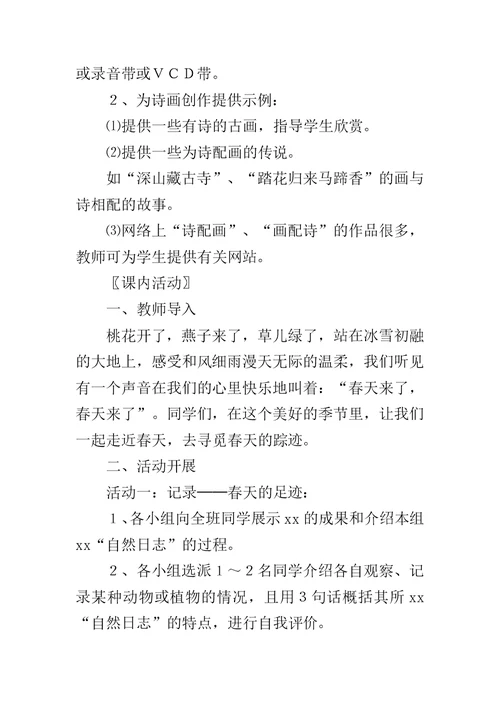 或录音带或ＶＣＤ带。

２、为诗画创作提供示例：

⑴提供一些有诗的古画，指导学生欣赏。

⑵提供一些为诗配画的传说。

如“深山藏古寺”、“踏花归来马蹄香”的画与诗相配的故事。

⑶网络上“诗配画”、“画配诗”的作品很多，教师可为学生提供有关网站。

〖课内活动〗

一、教师导入

桃花开了，燕子来了，草儿绿了，站在冰雪初融的大地上，感受和风细雨漫天无际的温柔，我们听见有一个声音在我们的心里快乐地叫着：“春天来了，春天来了”。同学们，在这个美好的季节里，让我们一起走近春天，去寻觅春天的踪迹。

二、活动开展

活动一：记录——春天的足迹：

１、各小组向全班同学展示 xx 的成果和介绍本组 xx“自然日志”的过程。

２、各小组选派１～２名同学介绍各自观察、记录某种动物或植物的情况，且用３句话概括其所 xx“自然日志”的特点，进行自我评价。